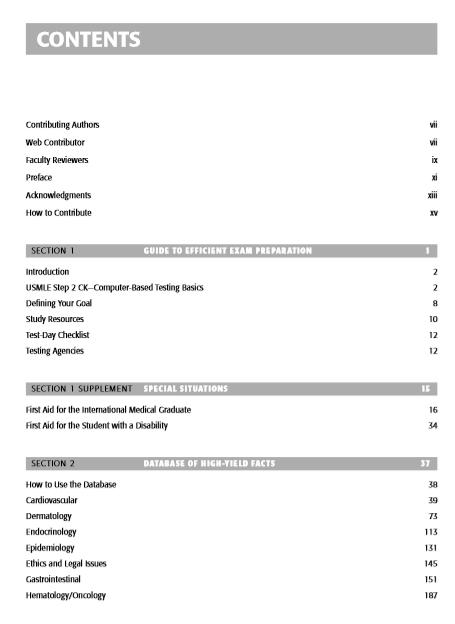 CONTENTS

Contributing Authors vii
Web Contributor vii
Faculty Reviewers ix
Preface xi
Acknowledgments xiii
How to Contribute xv

SECTION 1 GUIDE TO EFFICIENT EXAM PREPARATION 1

Introduction 2
USMLE Step 2 CK—Computer-Based Testing Basics 2
Defining Your Goal 8
Study Resources 10
Test-Day Checklist 12
Testing Agencies 12

SECTION 1 SUPPLEMENT SPECIAL SITUATIONS 15

First Aid for the International Medical Graduate 16
First Aid for the Student with a Disability 34

SECTION 2 DATABASE OF HIGH-YIELD FACTS 37

How to Use the Database 38
Cardiovascular 39
Dermatology 73
Endocrinology 113
Epidemiology 131
Ethics and Legal Issues 145
Gastrointestinal 151
Hematology/Oncology 187